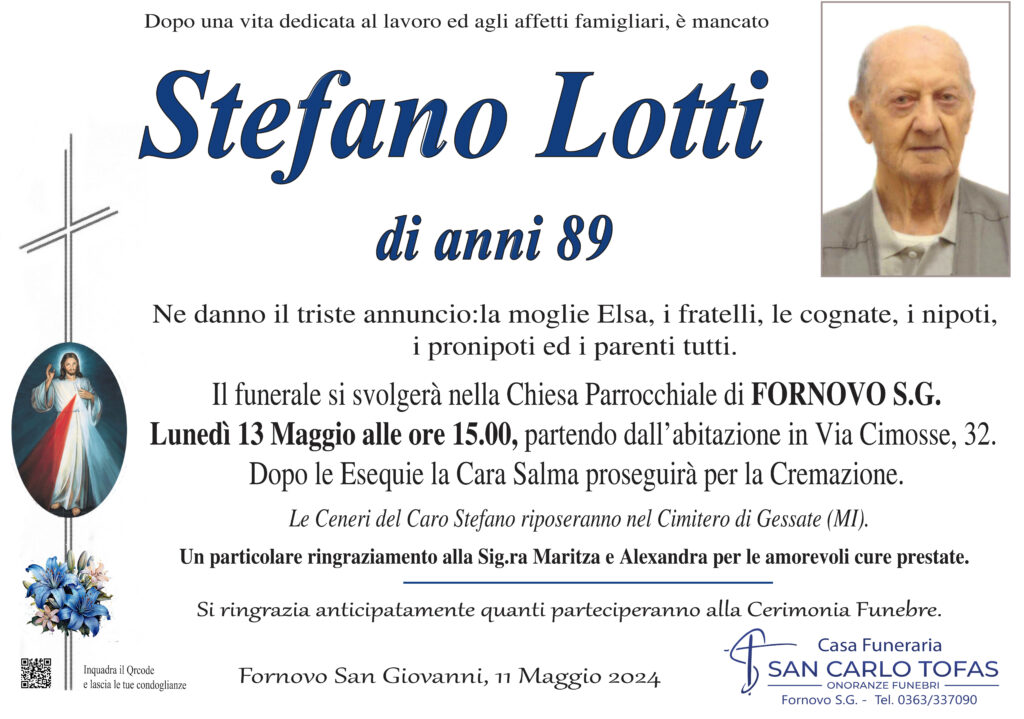 Dopo una vita dedicata al lavoro ed agli affetti famigliari, è mancato

Stefano Lotti

di anni 89

Ne danno il triste annuncio:la moglie Elsa, i fratelli, le cognate, i nipoti, i pronipoti ed i parenti tutti.

Il funerale si svolgerà nella Chiesa Parrocchiale di FORNOVO S.G.
Lunedì 13 Maggio alle ore 15.00, partendo dall'abitazione in Via Cimosse, 32.
Dopo le Esequie la Cara Salma proseguirà per la Cremazione.

Le Ceneri del Caro Stefano riposeranno nel Cimitero di Gessate (MI).

Un particolare ringraziamento alla Sig.ra Maritza e Alexandra per le amorevoli cure prestate.

Si ringrazia anticipatamente quanti parteciperanno alla Cerimonia Funebre.

Inquadra il Qrcode e lascia le tue condoglianze

Fornovo San Giovanni, 11 Maggio 2024

Casa Funeraria
SAN CARLO TOFAS
ONORANZE FUNEBRI
Fornovo S.G. - Tel. 0363/337090